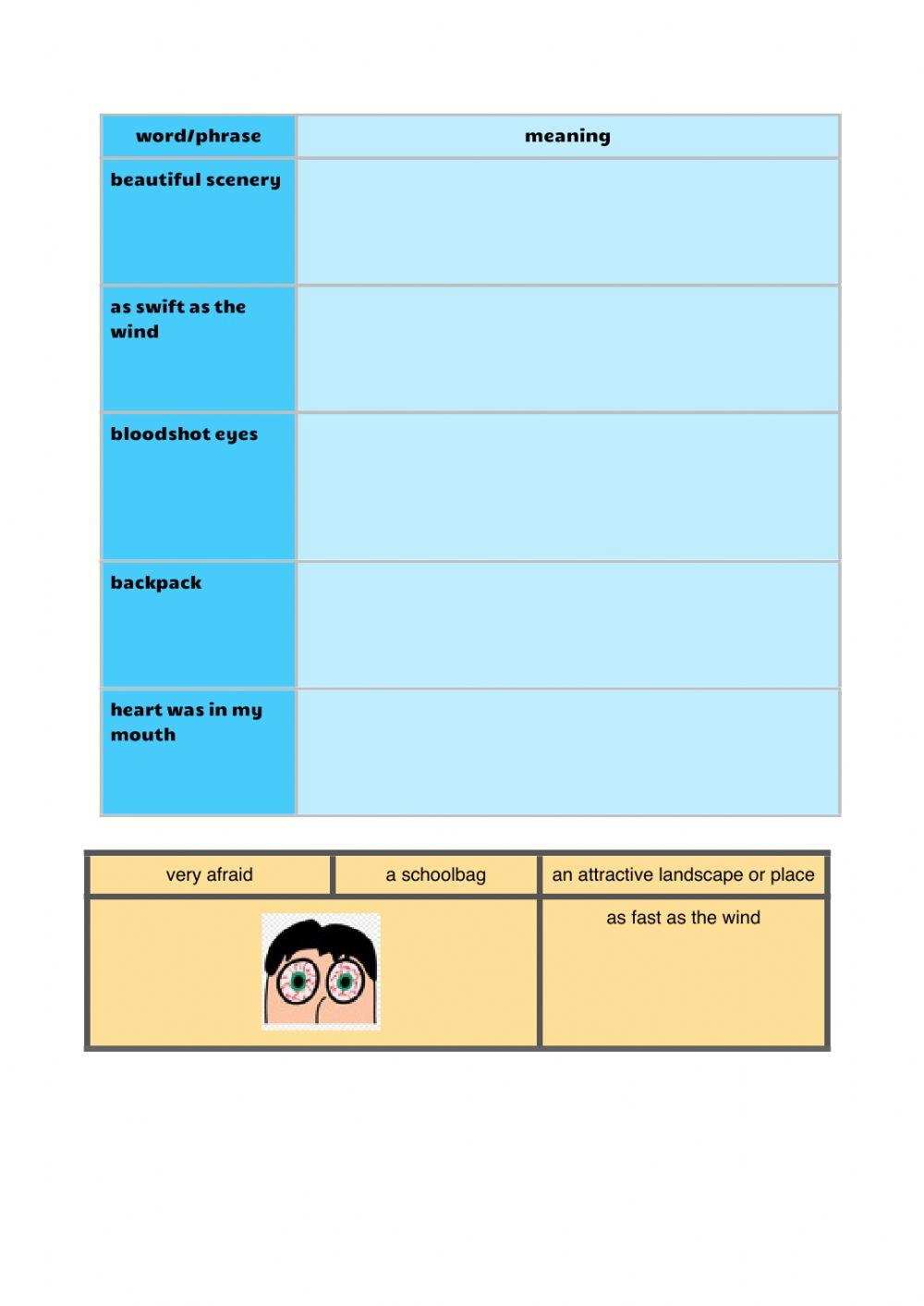 | word/phrase | meaning |
|---|---|
| beautiful scenery | |
| as swift as the wind | |
| bloodshot eyes | |
| backpack | |
| heart was in my mouth | |

| very afraid | a schoolbag | an attractive landscape or place |
|---|---|---|
| | | as fast as the wind |